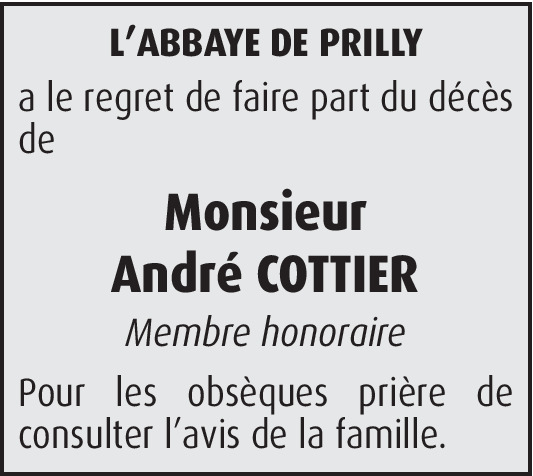 L'ABBAYE DE PRILLY

a le regret de faire part du décès de

Monsieur
André COTTIER

Membre honoraire

Pour les obsèques prière de consulter l'avis de la famille.